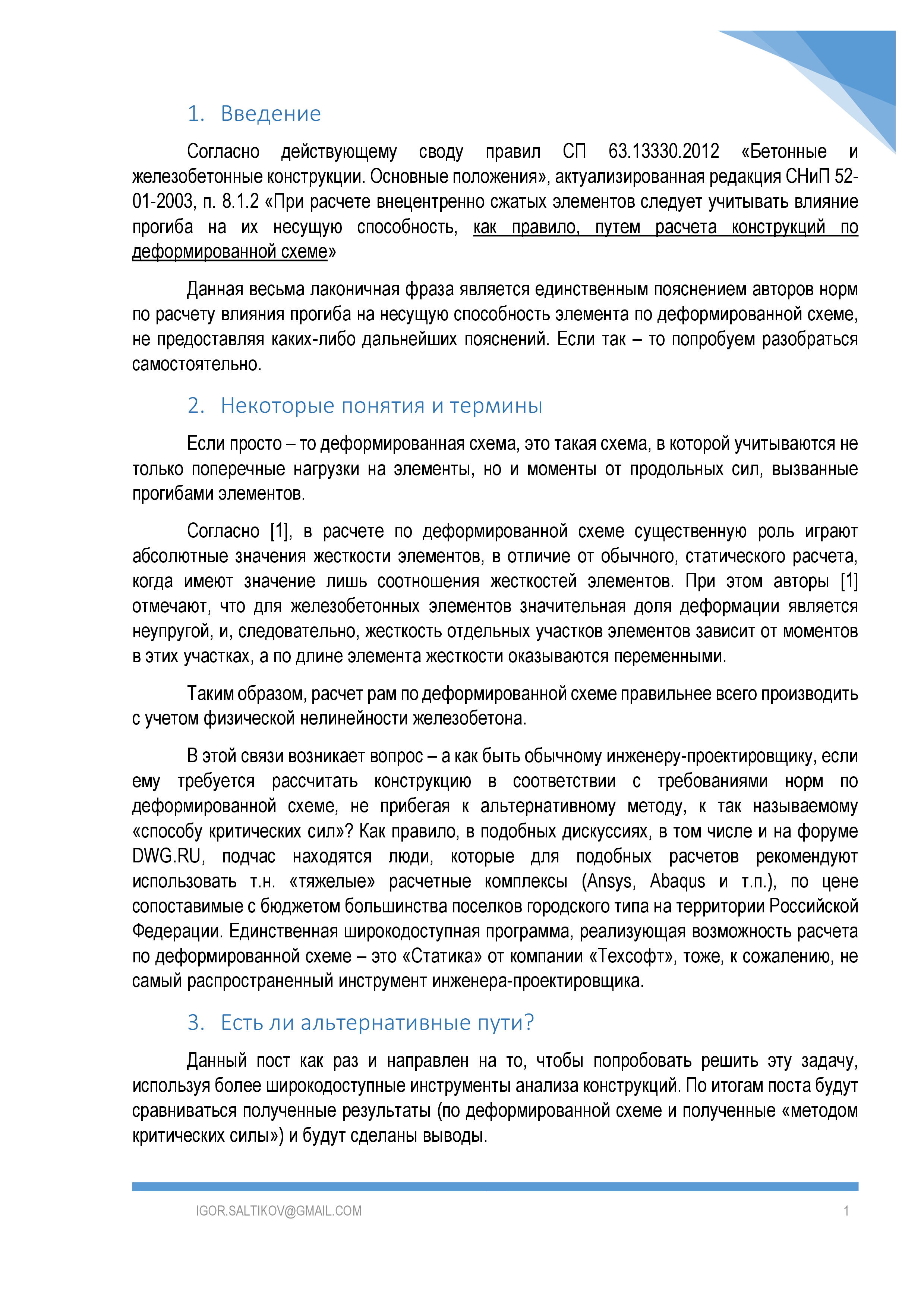 1. Введение

Согласно действующему своду правил СП 63.13330.2012 «Бетонные и железобетонные конструкции. Основные положения», актуализированная редакция СНиП 52-01-2003, п. 8.1.2 «При расчете внецентренно сжатых элементов следует учитывать влияние прогиба на их несущую способность, как правило, путем расчета конструкций по деформированной схеме»

Данная весьма лаконичная фраза является единственным пояснением авторов норм по расчету влияния прогиба на несущую способность элемента по деформированной схеме, не предоставляя каких-либо дальнейших пояснений. Если так – то попробуем разобраться самостоятельно.

2. Некоторые понятия и термины

Если просто – то деформированная схема, это такая схема, в которой учитываются не только поперечные нагрузки на элементы, но и моменты от продольных сил, вызванные прогибами элементов.

Согласно [1], в расчете по деформированной схеме существенную роль играют абсолютные значения жесткости элементов, в отличие от обычного, статического расчета, когда имеют значение лишь соотношения жесткостей элементов. При этом авторы [1] отмечают, что для железобетонных элементов значительная доля деформации является неупругой, и, следовательно, жесткость отдельных участков элементов зависит от моментов в этих участках, а по длине элемента жесткости оказываются переменными.

Таким образом, расчет рам по деформированной схеме правильнее всего производить с учетом физической нелинейности железобетона.

В этой связи возникает вопрос – а как быть обычному инженеру-проектировщику, если ему требуется рассчитать конструкцию в соответствии с требованиями норм по деформированной схеме, не прибегая к альтернативному методу, к так называемому «способу критических сил»? Как правило, в подобных дискуссиях, в том числе и на форуме DWG.RU, подчас находятся люди, которые для подобных расчетов рекомендуют использовать т.н. «тяжелые» расчетные комплексы (Ansys, Abaqus и т.п.), по цене сопоставимые с бюджетом большинства поселков городского типа на территории Российской Федерации. Единственная широкодоступная программа, реализующая возможность расчета по деформированной схеме – это «Статика» от компании «Техсофт», тоже, к сожалению, не самый распространенный инструмент инженера-проектировщика.

3. Есть ли альтернативные пути?

Данный пост как раз и направлен на то, чтобы попробовать решить эту задачу, используя более широкодоступные инструменты анализа конструкций. По итогам поста будут сравниваться полученные результаты (по деформированной схеме и полученные «методом критических силы») и будут сделаны выводы.

IGOR.SALTIKOV@GMAIL.COM 1